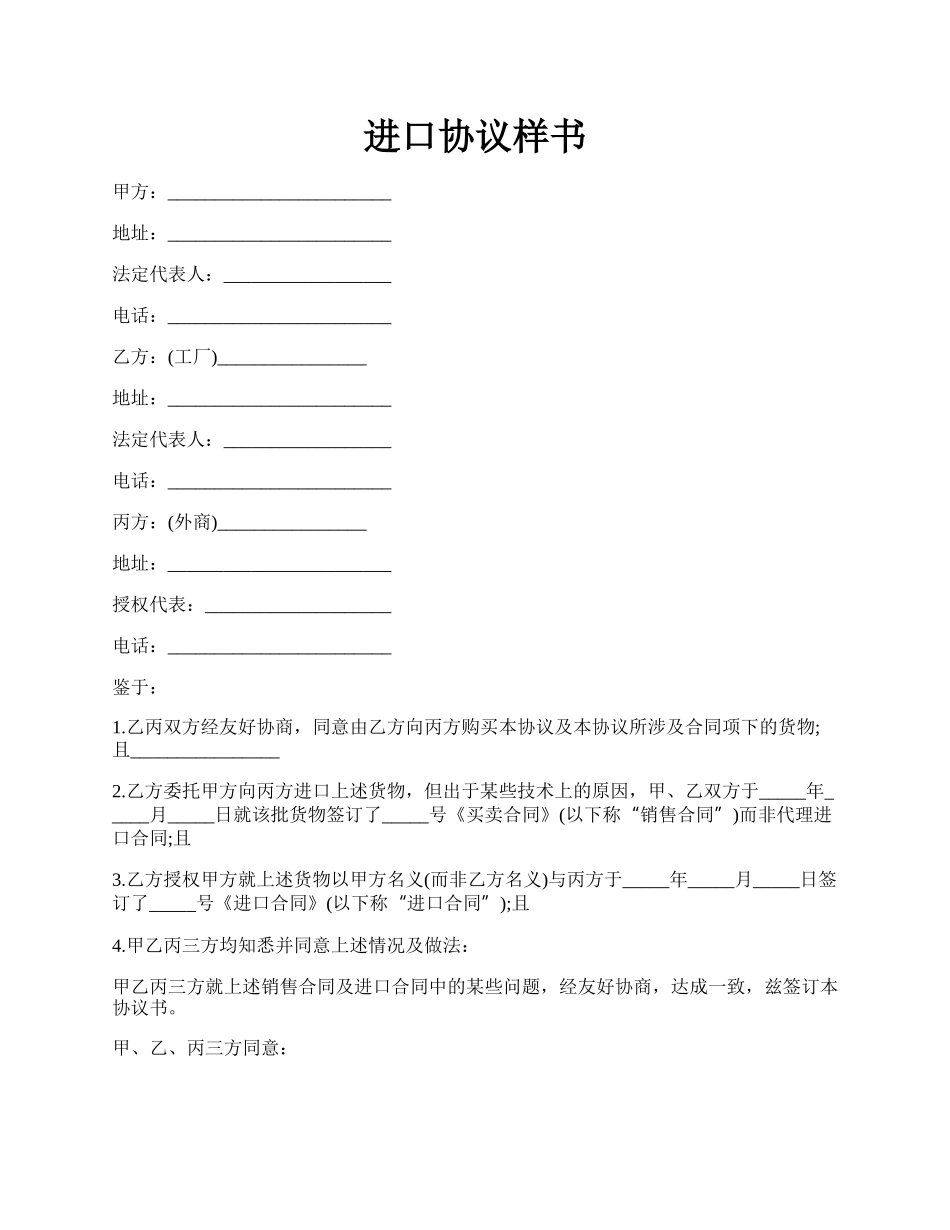 进口协议样书

甲方：________________________

地址：________________________

法定代表人：__________________

电话：________________________

乙方：(工厂)________________

地址：________________________

法定代表人：__________________

电话：________________________

丙方：(外商)________________

地址：________________________

授权代表：____________________

电话：________________________

鉴于：

1.乙丙双方经友好协商，同意由乙方向丙方购买本协议及本协议所涉及合同项下的货物;且________________

2.乙方委托甲方向丙方进口上述货物，但出于某些技术上的原因，甲、乙双方于_____年_____月_____日就该批货物签订了_____号《买卖合同》(以下称“销售合同”)而非代理进口合同;且

3.乙方授权甲方就上述货物以甲方名义(而非乙方名义)与丙方于_____年_____月_____日签订了_____号《进口合同》(以下称“进口合同”);且

4.甲乙丙三方均知悉并同意上述情况及做法：

甲乙丙三方就上述销售合同及进口合同中的某些问题，经友好协商，达成一致，兹签订本协议书。

甲、乙、丙三方同意：